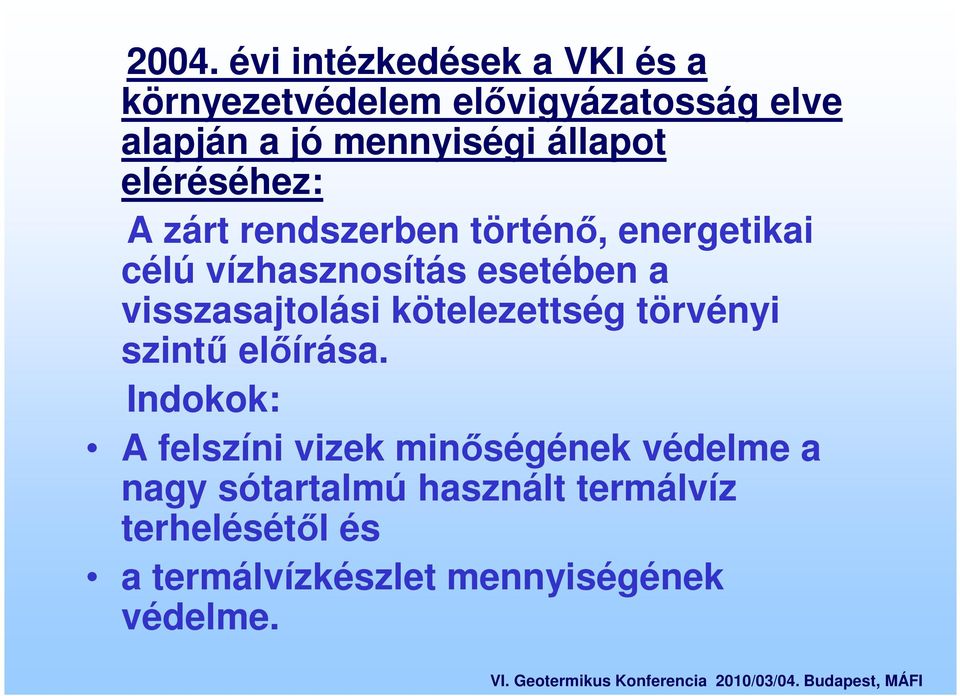 2004. évi intézkedések a VKI és a környezetvédelem elővigyázatosság elve alapján a jó mennyiségi állapot eléréséhez:

A zárt rendszerben történő, energetikai célú vízhasznosítás esetében a visszasajtolási kötelezettség törvényi szintű előírása.

Indokok:

• A felszíni vizek minőségének védelme a nagy sótartalmú használt termálvíz terhelésétől és

• a termálvízkészlet mennyiségének védelme.

VI. Geotermikus Konferencia 2010/03/04. Budapest, MÁFI